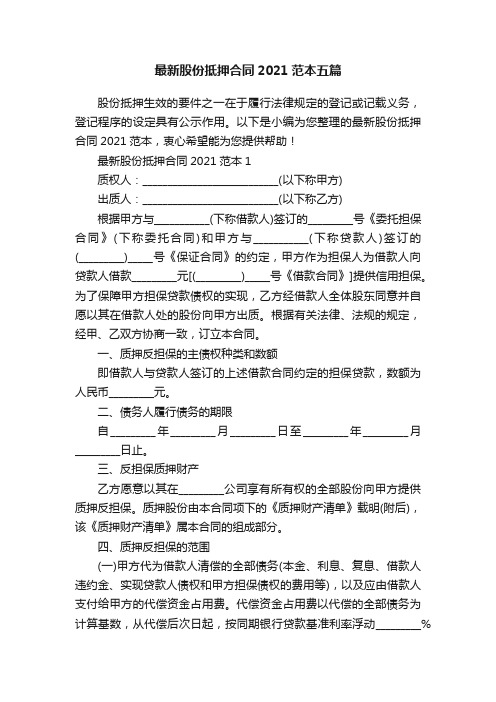 最新股份抵押合同 2021 范本五篇

股份抵押生效的要件之一在于履行法律规定的登记或记载义务，登记程序的设定具有公示作用。以下是小编为您整理的最新股份抵押合同 2021 范本，衷心希望能为您提供帮助！

最新股份抵押合同 2021 范本 1

质权人：________________________(以下称甲方)

出质人：________________________(以下称乙方)

根据甲方与__________(下称借款人)签订的________号《委托担保合同》(下称委托合同)和甲方与__________(下称贷款人)签订的(________)____号《保证合同》的约定，甲方作为担保人为借款人向贷款人借款________元[(________)____号《借款合同》]提供信用担保。为了保障甲方担保贷款债权的实现，乙方经借款人全体股东同意并自愿以其在借款人处的股份向甲方出质。根据有关法律、法规的规定，经甲、乙双方协商一致，订立本合同。

一、质押反担保的主债权种类和数额

即借款人与贷款人签订的上述借款合同约定的担保贷款，数额为人民币________元。

二、债务人履行债务的期限

自________年________月________日至________年________月________日止。

三、反担保质押财产

乙方愿意以其在________公司享有所有权的全部股份向甲方提供质押反担保。质押股份由本合同项下的《质押财产清单》载明(附后)，该《质押财产清单》属本合同的组成部分。

四、质押反担保的范围

(一)甲方代为借款人清偿的全部债务(本金、利息、复息、借款人违约金、实现贷款人债权和甲方担保债权的费用等)，以及应由借款人支付给甲方的代偿资金占用费。代偿资金占用费以代偿的全部债务为计算基数，从代偿后次日起，按同期银行贷款基准利率浮动________%